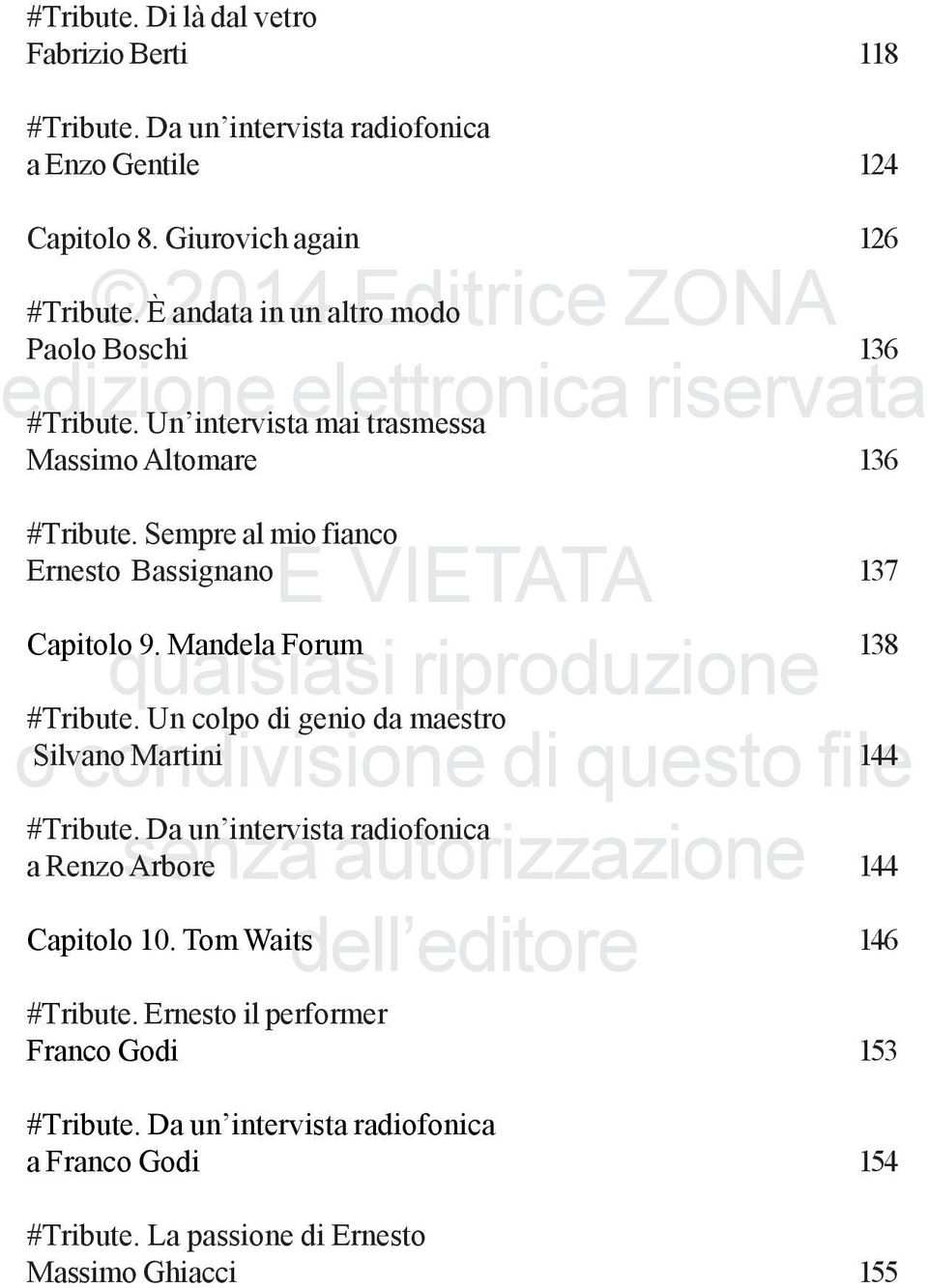 #Tribute. Di là dal vetro
Fabrizio Berti 118

#Tribute. Da un'intervista radiofonica
a Enzo Gentile 124

Capitolo 8. Giurovich again 126

#Tribute. È andata in un altro modo
Paolo Boschi 136

#Tribute. Un'intervista mai trasmessa
Massimo Altomare 136

#Tribute. Sempre al mio fianco
Ernesto Bassignano 137

Capitolo 9. Mandela Forum 138

#Tribute. Un colpo di genio da maestro
Silvano Martini 144

#Tribute. Da un'intervista radiofonica
a Renzo Arbore 144

Capitolo 10. Tom Waits 146

#Tribute. Ernesto il performer
Franco Godi 153

#Tribute. Da un'intervista radiofonica
a Franco Godi 154

#Tribute. La passione di Ernesto
Massimo Ghiacci 155

© 2014 Editrice ZONA
edizione elettronica riservata
È VIETATA
qualsiasi riproduzione
o condivisione di questo file
senza autorizzazione
dell'editore